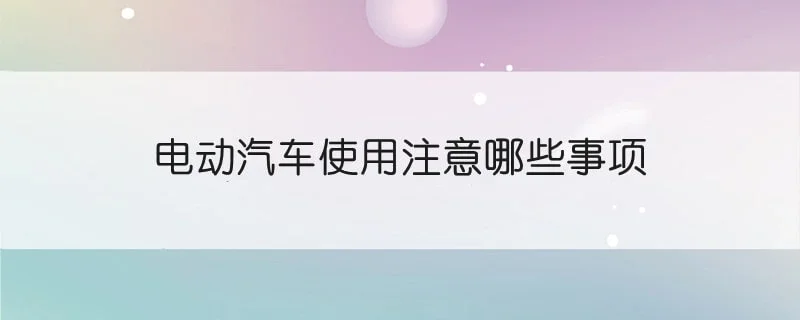 电动汽车使用注意哪些事项